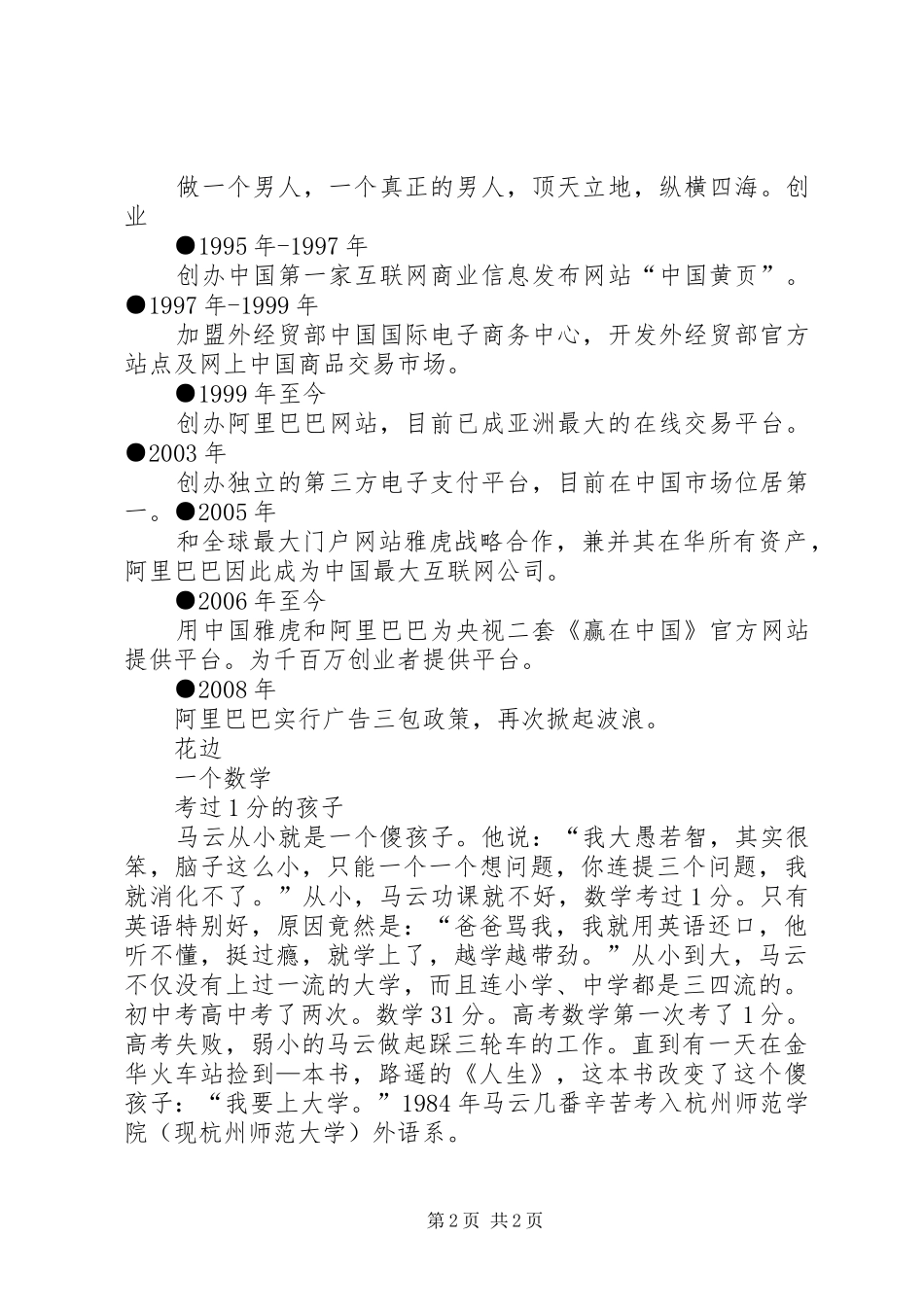 做一个男人，一个真正的男人，顶天立地，纵横四海。创业

●1995年-1997年

创办中国第一家互联网商业信息发布网站“中国黄页”。●1997年-1999年

加盟外经贸部中国国际电子商务中心，开发外经贸部官方站点及网上中国商品交易市场。

●1999年至今

创办阿里巴巴网站，目前已成亚洲最大的在线交易平台。●2003年

创办独立的第三方电子支付平台，目前在中国市场位居第一。●2005年

和全球最大门户网站雅虎战略合作，兼并其在华所有资产，阿里巴巴因此成为中国最大互联网公司。

●2006年至今

用中国雅虎和阿里巴巴为央视二套《赢在中国》官方网站提供平台。为千百万创业者提供平台。

●2008年

阿里巴巴实行广告三包政策，再次掀起波浪。

花边

一个数学

考过1分的孩子

马云从小就是一个傻孩子。他说：“我大愚若智，其实很笨，脑子这么小，只能一个一个想问题，你连提三个问题，我就消化不了。”从小，马云功课就不好，数学考过1分。只有英语特别好，原因竟然是：“爸爸骂我，我就用英语还口，他听不懂，挺过瘾，就学上了，越学越带劲。”从小到大，马云不仅没有上过一流的大学，而且连小学、中学都是三四流的。初中考高中考了两次。数学31分。高考数学第一次考了1分。高考失败，弱小的马云做起踩三轮车的工作。直到有一天在金华火车站捡到—本书，路遥的《人生》，这本书改变了这个傻孩子：“我要上大学。”1984年马云几番辛苦考入杭州师范学院（现杭州师范大学）外语系。

第2页 共2页